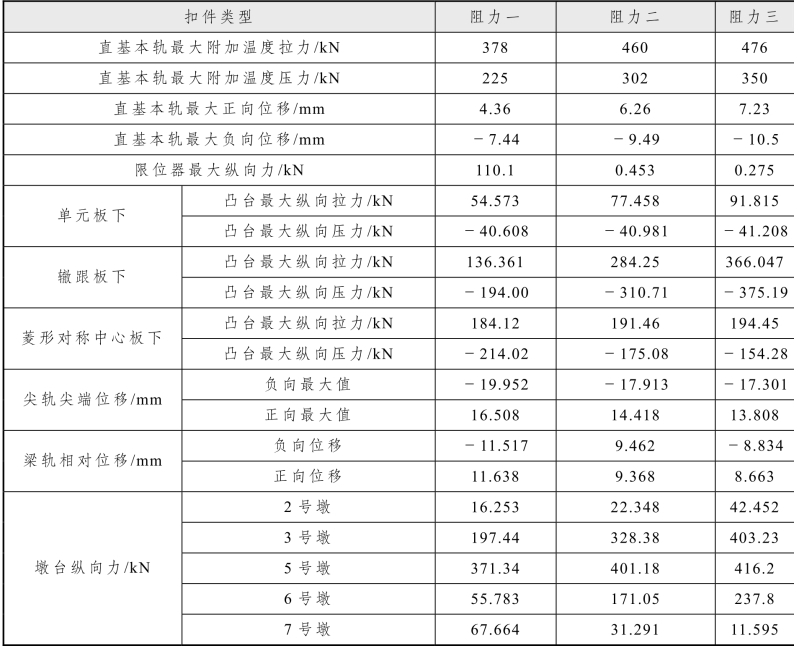 | 扣件类型 | | 阻力一 | 阻力二 | 阻力三 |
|---|---|---|---|---|
| 直基本轨最大附加温度拉力/kN | | 378 | 460 | 476 |
| 直基本轨最大附加温度压力/kN | | 225 | 302 | 350 |
| 直基本轨最大正向位移/mm | | 4.36 | 6.26 | 7.23 |
| 直基本轨最大负向位移/mm | | − 7.44 | − 9.49 | − 10.5 |
| 限位器最大纵向力/kN | | 110.1 | 0.453 | 0.275 |
| 单元板下 | 凸台最大纵向拉力/kN | 54.573 | 77.458 | 91.815 |
| | 凸台最大纵向压力/kN | − 40.608 | − 40.981 | − 41.208 |
| 辙跟板下 | 凸台最大纵向拉力/kN | 136.361 | 284.25 | 366.047 |
| | 凸台最大纵向压力/kN | − 194.00 | − 310.71 | − 375.19 |
| 菱形对称中心板下 | 凸台最大纵向拉力/kN | 184.12 | 191.46 | 194.45 |
| | 凸台最大纵向压力/kN | − 214.02 | − 175.08 | − 154.28 |
| 尖轨尖端位移/mm | 负向最大值 | − 19.952 | − 17.913 | − 17.301 |
| | 正向最大值 | 16.508 | 14.418 | 13.808 |
| 梁轨相对位移/mm | 负向位移 | − 11.517 | 9.462 | − 8.834 |
| | 正向位移 | 11.638 | 9.368 | 8.663 |
| 墩台纵向力/kN | 2 号墩 | 16.253 | 22.348 | 42.452 |
| | 3 号墩 | 197.44 | 328.38 | 403.23 |
| | 5 号墩 | 371.34 | 401.18 | 416.2 |
| | 6 号墩 | 55.783 | 171.05 | 237.8 |
| | 7 号墩 | 67.664 | 31.291 | 11.595 |